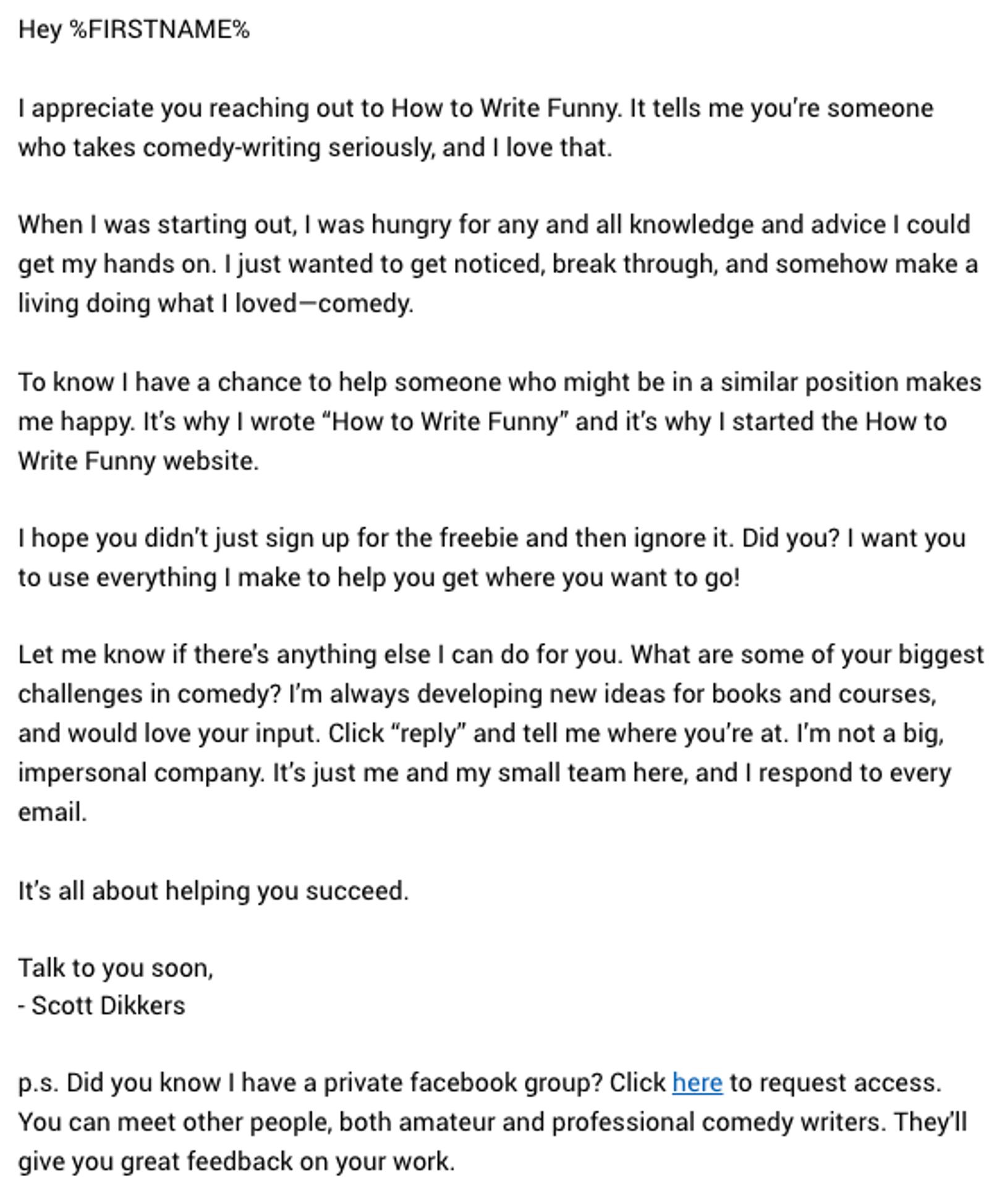 Hey %FIRSTNAME%

I appreciate you reaching out to How to Write Funny. It tells me you're someone who takes comedy-writing seriously, and I love that.

When I was starting out, I was hungry for any and all knowledge and advice I could get my hands on. I just wanted to get noticed, break through, and somehow make a living doing what I loved—comedy.

To know I have a chance to help someone who might be in a similar position makes me happy. It's why I wrote "How to Write Funny" and it's why I started the How to Write Funny website.

I hope you didn't just sign up for the freebie and then ignore it. Did you? I want you to use everything I make to help you get where you want to go!

Let me know if there's anything else I can do for you. What are some of your biggest challenges in comedy? I'm always developing new ideas for books and courses, and would love your input. Click "reply" and tell me where you're at. I'm not a big, impersonal company. It's just me and my small team here, and I respond to every email.

It's all about helping you succeed.

Talk to you soon,
- Scott Dikkers

p.s. Did you know I have a private facebook group? Click here to request access. You can meet other people, both amateur and professional comedy writers. They'll give you great feedback on your work.